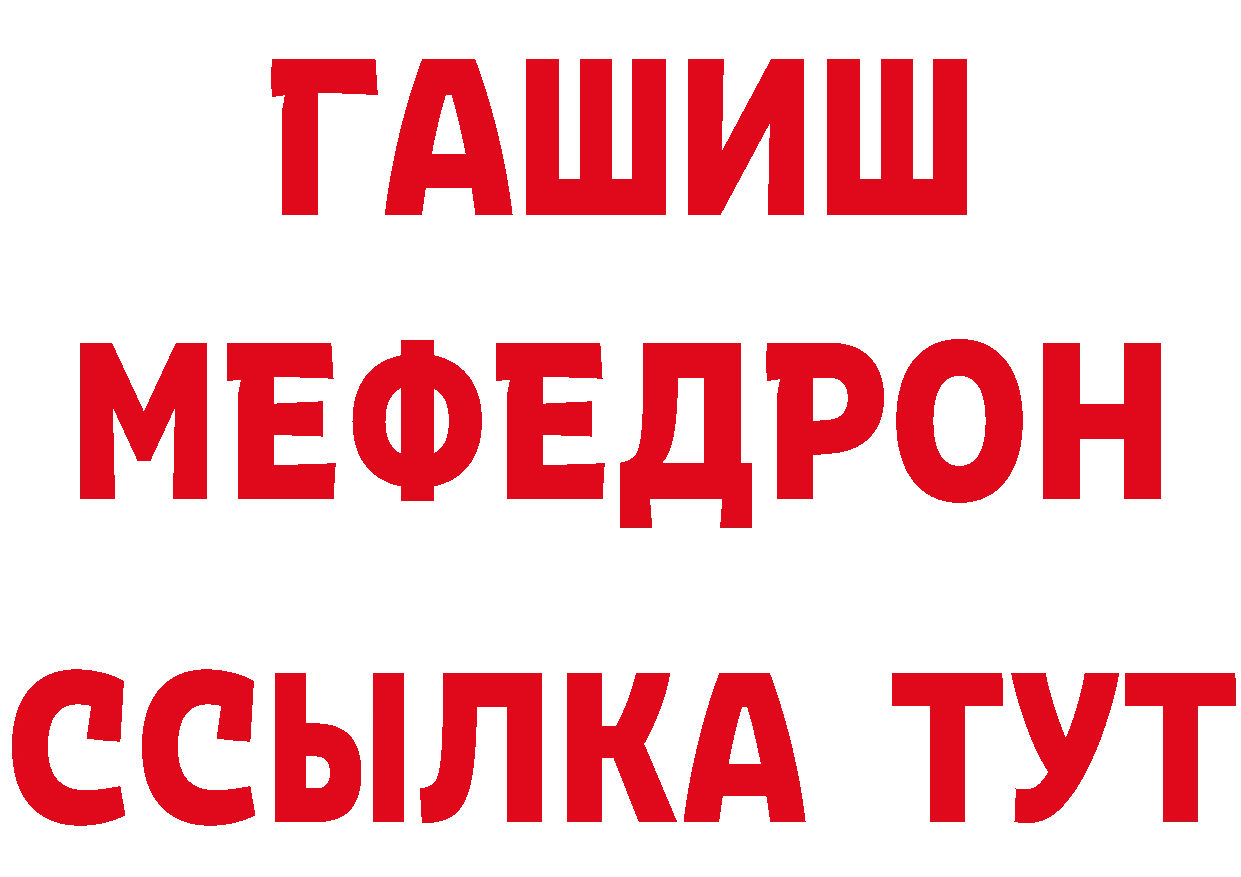 ГАШИШ
МЕФЕДРОН
ССЫЛКА ТУТ